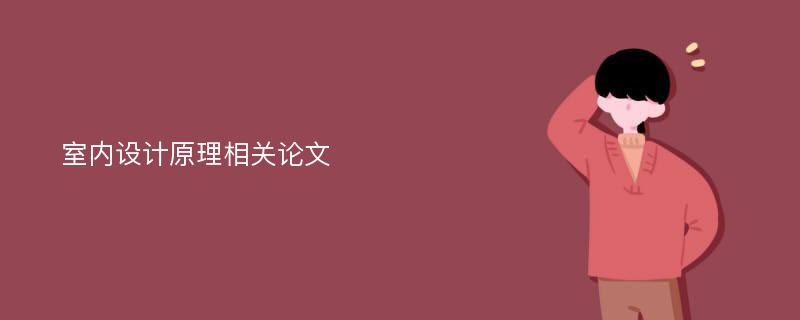 室内设计原理相关论文